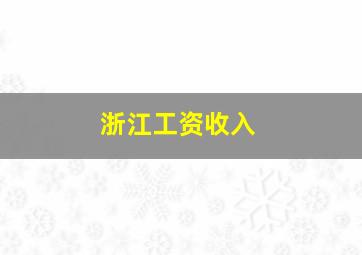 浙江工资收入